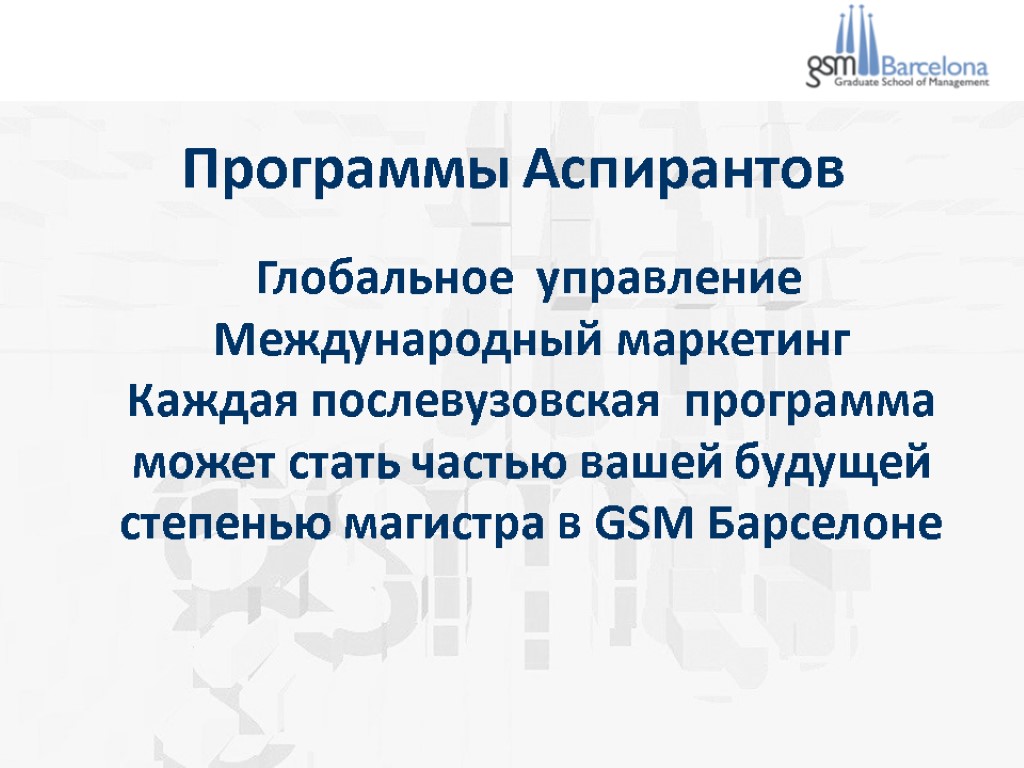 gsm Barcelona
Graduate School of Management

Программы Аспирантов

Глобальное управление
Международный маркетинг
Каждая послевузовская программа может стать частью вашей будущей степенью магистра в GSM Барселоне